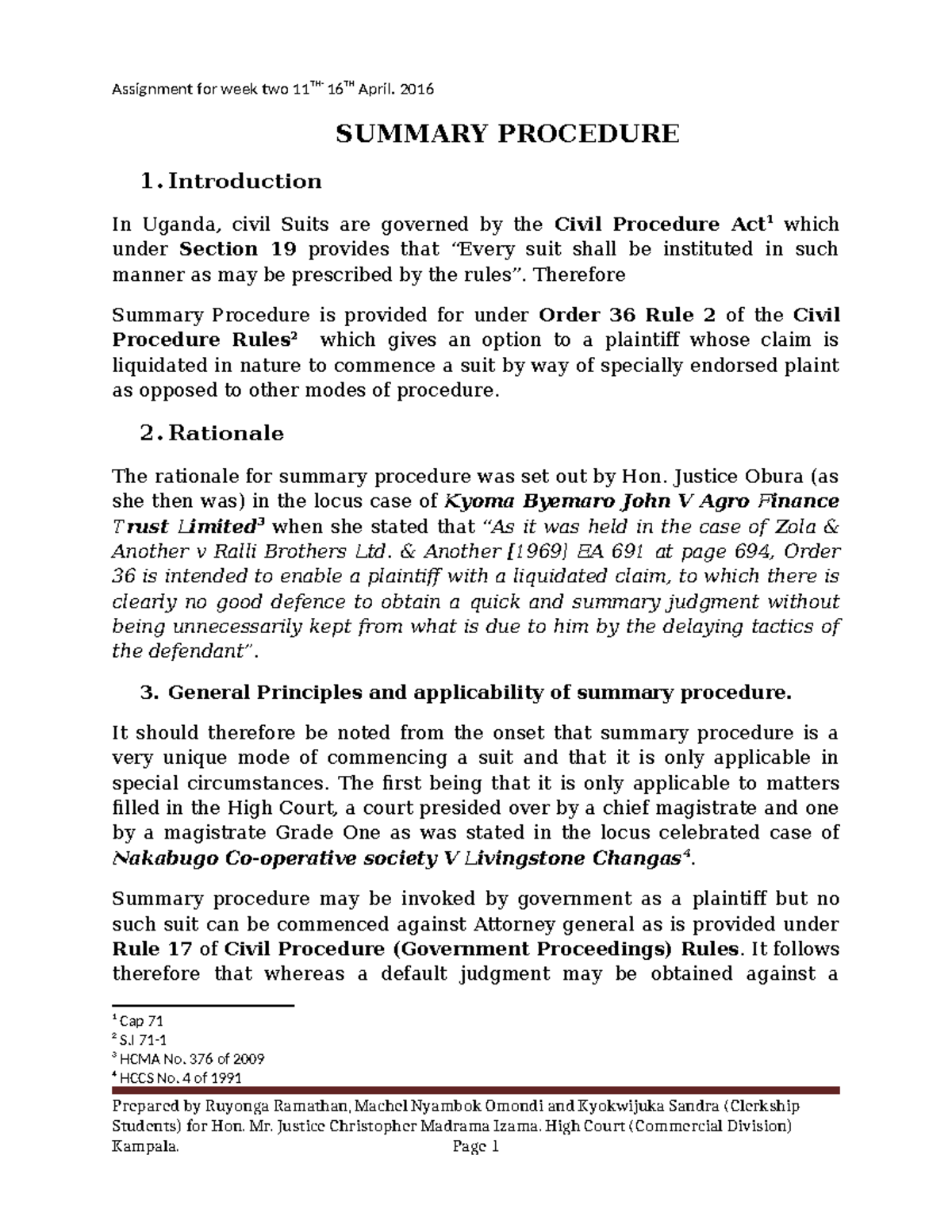 Assignment for week two 11$^{TH-}$ 16$^{TH}$ April. 2016

SUMMARY PROCEDURE

1. Introduction

In Uganda, civil Suits are governed by the Civil Procedure Act$^{1}$ which under Section 19 provides that "Every suit shall be instituted in such manner as may be prescribed by the rules". Therefore

Summary Procedure is provided for under Order 36 Rule 2 of the Civil Procedure Rules$^{2}$ which gives an option to a plaintiff whose claim is liquidated in nature to commence a suit by way of specially endorsed plaint as opposed to other modes of procedure.

2. Rationale

The rationale for summary procedure was set out by Hon. Justice Obura (as she then was) in the locus case of Kyoma Byemaro John V Agro Finance Trust Limited$^{3}$ when she stated that "As it was held in the case of Zola & Another v Ralli Brothers Ltd. & Another [1969] EA 691 at page 694, Order 36 is intended to enable a plaintiff with a liquidated claim, to which there is clearly no good defence to obtain a quick and summary judgment without being unnecessarily kept from what is due to him by the delaying tactics of the defendant".

3. General Principles and applicability of summary procedure.

It should therefore be noted from the onset that summary procedure is a very unique mode of commencing a suit and that it is only applicable in special circumstances. The first being that it is only applicable to matters filled in the High Court, a court presided over by a chief magistrate and one by a magistrate Grade One as was stated in the locus celebrated case of Nakabugo Co-operative society V Livingstone Changas$^{4}$.

Summary procedure may be invoked by government as a plaintiff but no such suit can be commenced against Attorney general as is provided under Rule 17 of Civil Procedure (Government Proceedings) Rules. It follows therefore that whereas a default judgment may be obtained against a

$^{1}$ Cap 71
$^{2}$ S.I 71-1
$^{3}$ HCMA No. 376 of 2009
$^{4}$ HCCS No. 4 of 1991

Prepared by Ruyonga Ramathan, Machel Nyambok Omondi and Kyokwijuka Sandra (Clerkship Students) for Hon. Mr. Justice Christopher Madrama Izama. High Court (Commercial Division) Kampala. Page 1